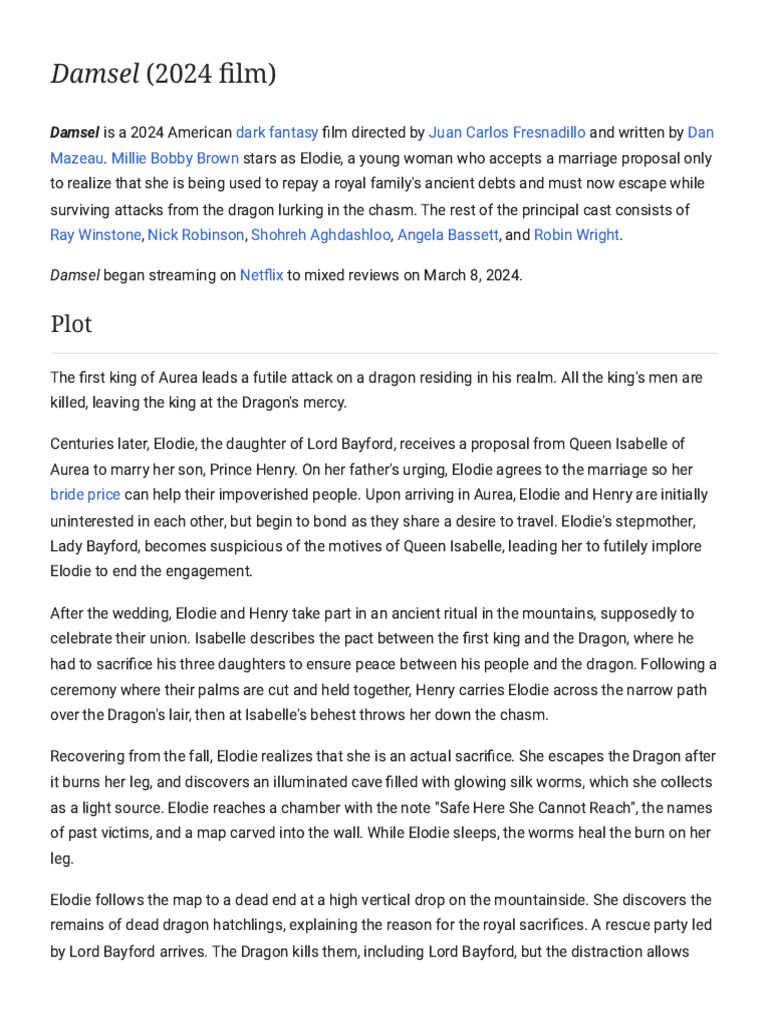 Damsel (2024 film)

Damsel is a 2024 American dark fantasy film directed by Juan Carlos Fresnadillo and written by Dan Mazeau. Millie Bobby Brown stars as Elodie, a young woman who accepts a marriage proposal only to realize that she is being used to repay a royal family's ancient debts and must now escape while surviving attacks from the dragon lurking in the chasm. The rest of the principal cast consists of Ray Winstone, Nick Robinson, Shohreh Aghdashloo, Angela Bassett, and Robin Wright.

Damsel began streaming on Netflix to mixed reviews on March 8, 2024.

Plot

The first king of Aurea leads a futile attack on a dragon residing in his realm. All the king's men are killed, leaving the king at the Dragon's mercy.

Centuries later, Elodie, the daughter of Lord Bayford, receives a proposal from Queen Isabelle of Aurea to marry her son, Prince Henry. On her father's urging, Elodie agrees to the marriage so her bride price can help their impoverished people. Upon arriving in Aurea, Elodie and Henry are initially uninterested in each other, but begin to bond as they share a desire to travel. Elodie's stepmother, Lady Bayford, becomes suspicious of the motives of Queen Isabelle, leading her to futilely implore Elodie to end the engagement.

After the wedding, Elodie and Henry take part in an ancient ritual in the mountains, supposedly to celebrate their union. Isabelle describes the pact between the first king and the Dragon, where he had to sacrifice his three daughters to ensure peace between his people and the dragon. Following a ceremony where their palms are cut and held together, Henry carries Elodie across the narrow path over the Dragon's lair, then at Isabelle's behest throws her down the chasm.

Recovering from the fall, Elodie realizes that she is an actual sacrifice. She escapes the Dragon after it burns her leg, and discovers an illuminated cave filled with glowing silk worms, which she collects as a light source. Elodie reaches a chamber with the note "Safe Here She Cannot Reach", the names of past victims, and a map carved into the wall. While Elodie sleeps, the worms heal the burn on her leg.

Elodie follows the map to a dead end at a high vertical drop on the mountainside. She discovers the remains of dead dragon hatchlings, explaining the reason for the royal sacrifices. A rescue party led by Lord Bayford arrives. The Dragon kills them, including Lord Bayford, but the distraction allows